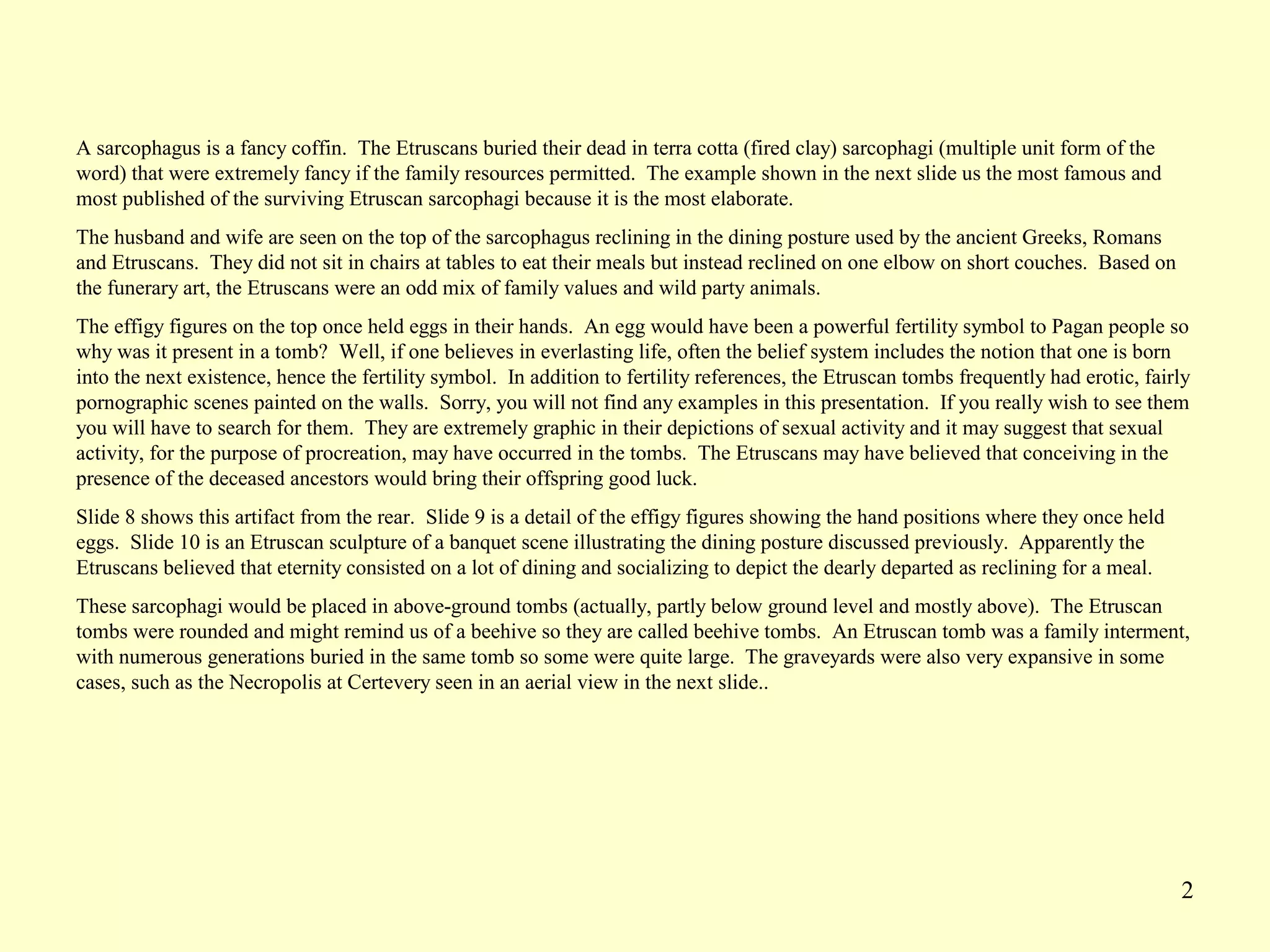 A sarcophagus is a fancy coffin. The Etruscans buried their dead in terra cotta (fired clay) sarcophagi (multiple unit form of the word) that were extremely fancy if the family resources permitted. The example shown in the next slide us the most famous and most published of the surviving Etruscan sarcophagi because it is the most elaborate.

The husband and wife are seen on the top of the sarcophagus reclining in the dining posture used by the ancient Greeks, Romans and Etruscans. They did not sit in chairs at tables to eat their meals but instead reclined on one elbow on short couches. Based on the funerary art, the Etruscans were an odd mix of family values and wild party animals.

The effigy figures on the top once held eggs in their hands. An egg would have been a powerful fertility symbol to Pagan people so why was it present in a tomb? Well, if one believes in everlasting life, often the belief system includes the notion that one is born into the next existence, hence the fertility symbol. In addition to fertility references, the Etruscan tombs frequently had erotic, fairly pornographic scenes painted on the walls. Sorry, you will not find any examples in this presentation. If you really wish to see them you will have to search for them. They are extremely graphic in their depictions of sexual activity and it may suggest that sexual activity, for the purpose of procreation, may have occurred in the tombs. The Etruscans may have believed that conceiving in the presence of the deceased ancestors would bring their offspring good luck.

Slide 8 shows this artifact from the rear. Slide 9 is a detail of the effigy figures showing the hand positions where they once held eggs. Slide 10 is an Etruscan sculpture of a banquet scene illustrating the dining posture discussed previously. Apparently the Etruscans believed that eternity consisted on a lot of dining and socializing to depict the dearly departed as reclining for a meal.

These sarcophagi would be placed in above-ground tombs (actually, partly below ground level and mostly above). The Etruscan tombs were rounded and might remind us of a beehive so they are called beehive tombs. An Etruscan tomb was a family interment, with numerous generations buried in the same tomb so some were quite large. The graveyards were also very expansive in some cases, such as the Necropolis at Certevery seen in an aerial view in the next slide..

2